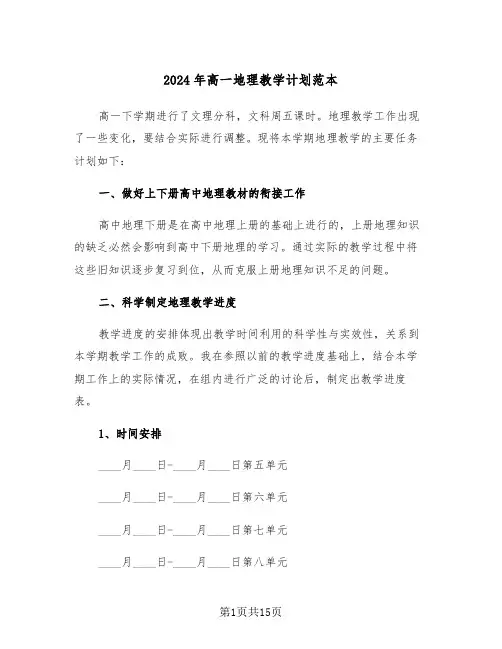 2024年高一地理教学计划范本

高一下学期进行了文理分科，文科周五课时。地理教学工作出现了一些变化，要结合实际进行调整。现将本学期地理教学的主要任务计划如下：

一、做好上下册高中地理教材的衔接工作

高中地理下册是在高中地理上册的基础上进行的，上册地理知识的缺乏必然会影响到高中下册地理的学习。通过实际的教学过程中将这些旧知识逐步复习到位，从而克服上册地理知识不足的问题。

二、科学制定地理教学进度

教学进度的安排体现出教学时间利用的科学性与实效性，关系到本学期教学工作的成败。我在参照以前的教学进度基础上，结合本学期工作上的实际情况，在组内进行广泛的讨论后，制定出教学进度表。

1、时间安排

____月____日-____月____日第五单元

____月____日-____月____日第六单元

____月____日-____月____日第七单元

____月____日-____月____日第八单元

第1页共15页